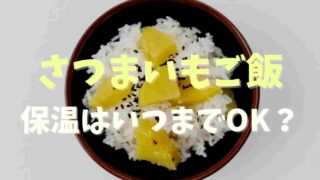 さつまいもご飯
保温はいつまでOK？